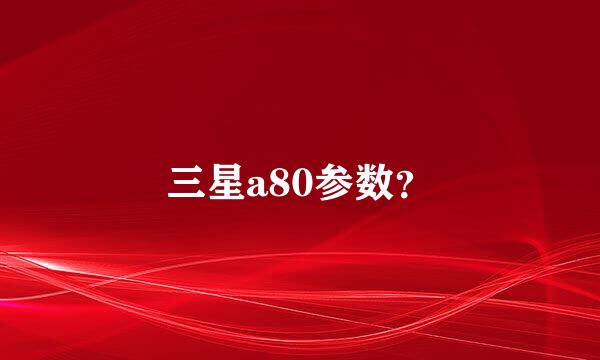 三星a80参数?